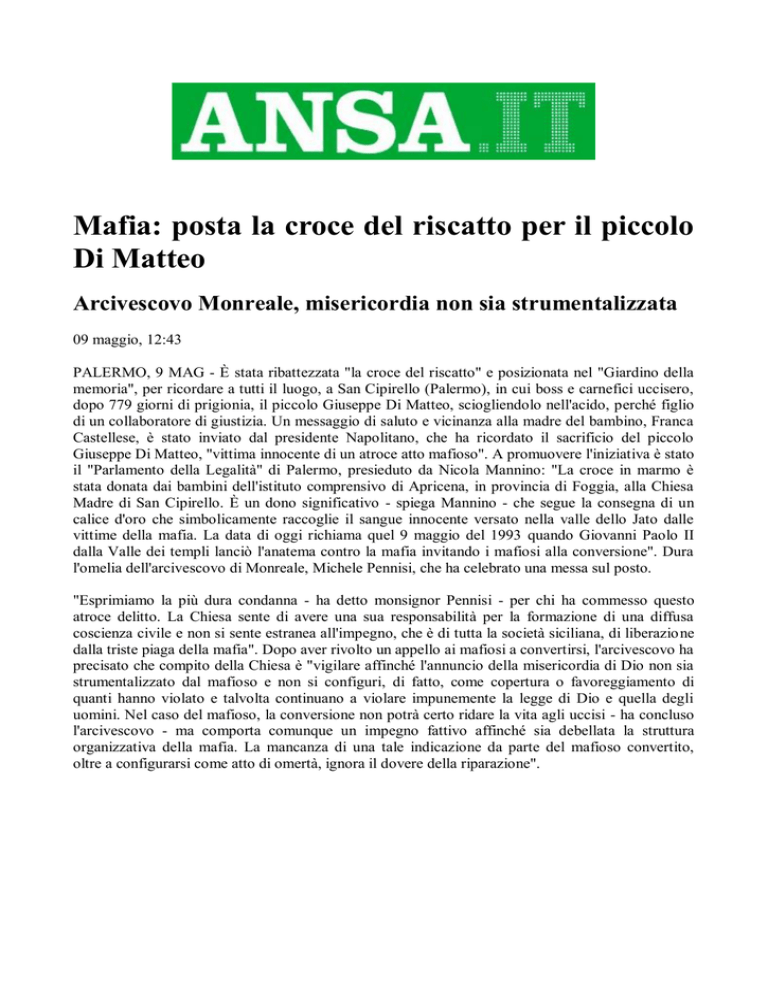 ANSA.IT

Mafia: posta la croce del riscatto per il piccolo Di Matteo

Arcivescovo Monreale, misericordia non sia strumentalizzata

09 maggio, 12:43

PALERMO, 9 MAG - È stata ribattezzata "la croce del riscatto" e posizionata nel "Giardino della memoria", per ricordare a tutti il luogo, a San Cipirello (Palermo), in cui boss e carnefici uccisero, dopo 779 giorni di prigionia, il piccolo Giuseppe Di Matteo, sciogliendolo nell'acido, perché figlio di un collaboratore di giustizia. Un messaggio di saluto e vicinanza alla madre del bambino, Franca Castellese, è stato inviato dal presidente Napolitano, che ha ricordato il sacrificio del piccolo Giuseppe Di Matteo, "vittima innocente di un atroce atto mafioso". A promuovere l'iniziativa è stato il "Parlamento della Legalità" di Palermo, presieduto da Nicola Mannino: "La croce in marmo è stata donata dai bambini dell'istituto comprensivo di Apricena, in provincia di Foggia, alla Chiesa Madre di San Cipirello. È un dono significativo - spiega Mannino - che segue la consegna di un calice d'oro che simbolicamente raccoglie il sangue innocente versato nella valle dello Jato dalle vittime della mafia. La data di oggi richiama quel 9 maggio del 1993 quando Giovanni Paolo II dalla Valle dei templi lanciò l'anatema contro la mafia invitando i mafiosi alla conversione". Dura l'omelia dell'arcivescovo di Monreale, Michele Pennisi, che ha celebrato una messa sul posto.

"Esprimiamo la più dura condanna - ha detto monsignor Pennisi - per chi ha commesso questo atroce delitto. La Chiesa sente di avere una sua responsabilità per la formazione di una diffusa coscienza civile e non si sente estranea all'impegno, che è di tutta la società siciliana, di liberazione dalla triste piaga della mafia". Dopo aver rivolto un appello ai mafiosi a convertirsi, l'arcivescovo ha precisato che compito della Chiesa è "vigilare affinché l'annuncio della misericordia di Dio non sia strumentalizzato dal mafioso e non si configuri, di fatto, come copertura o favoreggiamento di quanti hanno violato e talvolta continuano a violare impunemente la legge di Dio e quella degli uomini. Nel caso del mafioso, la conversione non potrà certo ridare la vita agli uccisi - ha concluso l'arcivescovo - ma comporta comunque un impegno fattivo affinché sia debellata la struttura organizzativa della mafia. La mancanza di una tale indicazione da parte del mafioso convertito, oltre a configurarsi come atto di omertà, ignora il dovere della riparazione".